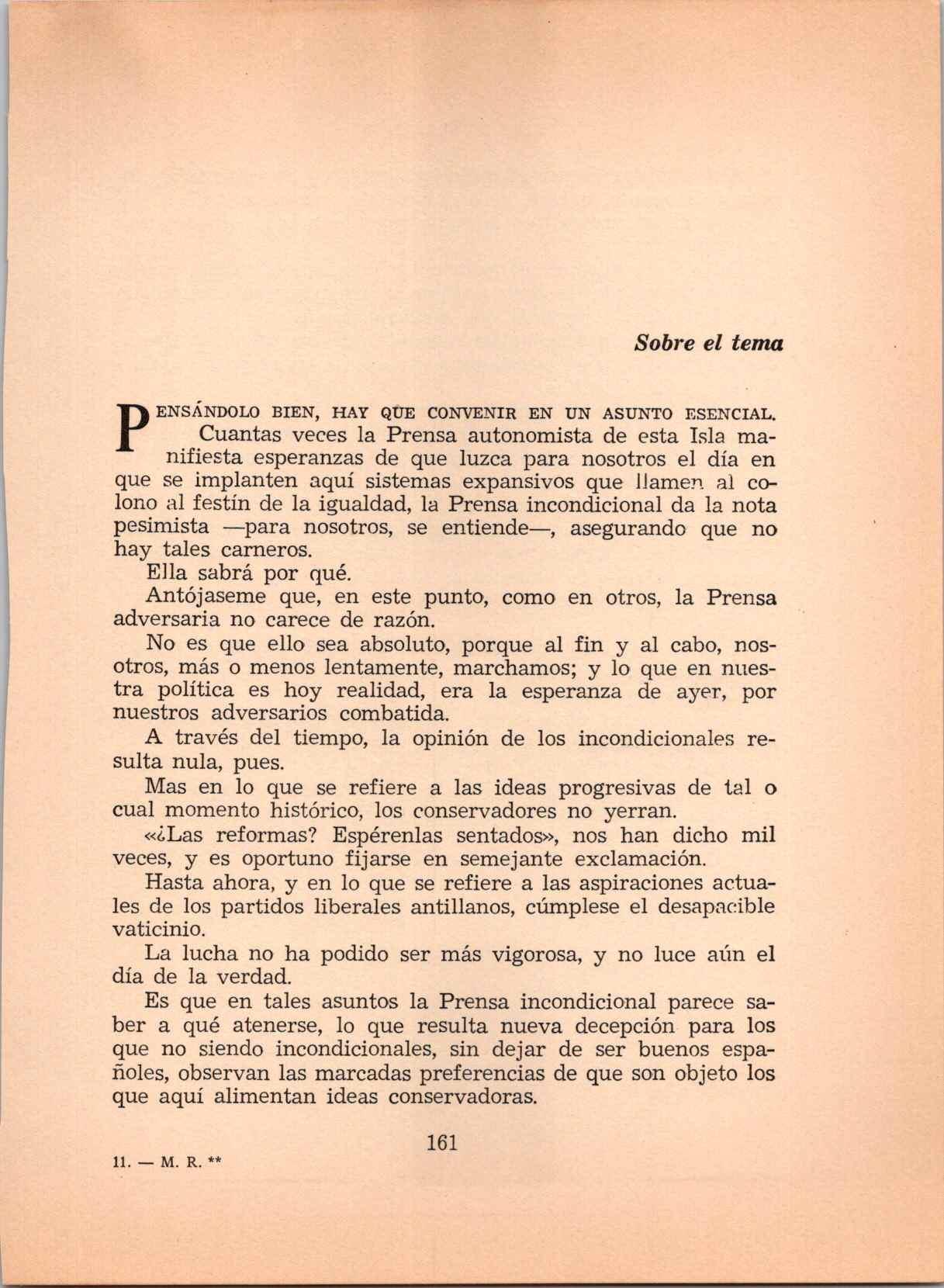 Sobre el tema

PENSÁNDOLO BIEN, HAY QUE CONVENIR EN UN ASUNTO ESENCIAL. Cuantas veces la Prensa autonomista de esta Isla manifiesta esperanzas de que luzca para nosotros el día en que se implanten aquí sistemas expansivos que llamen al colono al festín de la igualdad, la Prensa incondicional da la nota pesimista —para nosotros, se entiende—, asegurando que no hay tales carneros.

Ella sabrá por qué.

Antójaseme que, en este punto, como en otros, la Prensa adversaria no carece de razón.

No es que ello sea absoluto, porque al fin y al cabo, nosotros, más o menos lentamente, marchamos; y lo que en nuestra política es hoy realidad, era la esperanza de ayer, por nuestros adversarios combatida.

A través del tiempo, la opinión de los incondicionales resulta nula, pues.

Mas en lo que se refiere a las ideas progresivas de tal o cual momento histórico, los conservadores no yerran.

«¿Las reformas? Espérenlas sentados», nos han dicho mil veces, y es oportuno fijarse en semejante exclamación.

Hasta ahora, y en lo que se refiere a las aspiraciones actuales de los partidos liberales antillanos, cúmplese el desapacible vaticinio.

La lucha no ha podido ser más vigorosa, y no luce aún el día de la verdad.

Es que en tales asuntos la Prensa incondicional parece saber a qué atenerse, lo que resulta nueva decepción para los que no siendo incondicionales, sin dejar de ser buenos españoles, observan las marcadas preferencias de que son objeto los que aquí alimentan ideas conservadoras.

161

11. — M. R. **